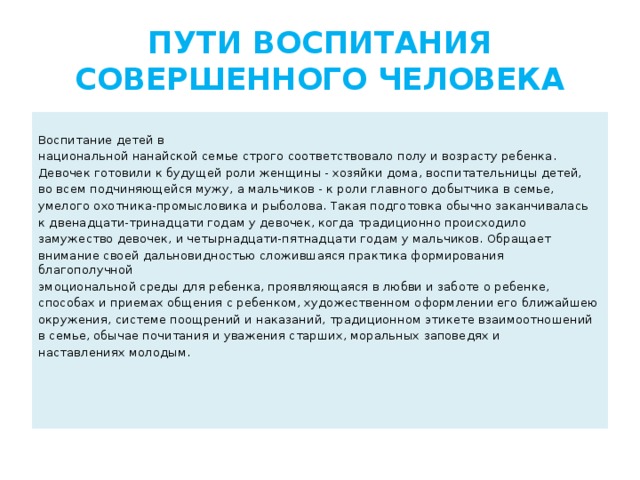 ПУТИ ВОСПИТАНИЯ СОВЕРШЕННОГО ЧЕЛОВЕКА

Воспитание детей в национальной нанайской семье строго соответствовало полу и возрасту ребенка. Девочек готовили к будущей роли женщины - хозяйки дома, воспитательницы детей, во всем подчиняющейся мужу, а мальчиков - к роли главного добытчика в семье, умелого охотника-промысловика и рыболова. Такая подготовка обычно заканчивалась к двенадцати-тринадцати годам у девочек, когда традиционно происходило замужество девочек, и четырнадцати-пятнадцати годам у мальчиков. Обращает внимание своей дальновидностью сложившаяся практика формирования благополучной эмоциональной среды для ребенка, проявляющаяся в любви и заботе о ребенке, способах и приемах общения с ребенком, художественном оформлении его ближайшею окружения, системе поощрений и наказаний, традиционном этикете взаимоотношений в семье, обычае почитания и уважения старших, моральных заповедях и наставлениях молодым.